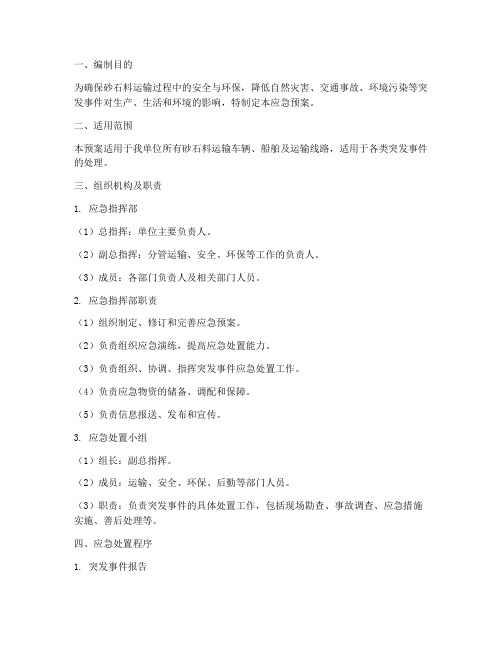 一、编制目的

为确保砂石料运输过程中的安全与环保，降低自然灾害、交通事故、环境污染等突发事件对生产、生活和环境的影响，特制定本应急预案。

二、适用范围

本预案适用于我单位所有砂石料运输车辆、船舶及运输线路，适用于各类突发事件的处理。

三、组织机构及职责

1. 应急指挥部

（1）总指挥：单位主要负责人。

（2）副总指挥：分管运输、安全、环保等工作的负责人。

（3）成员：各部门负责人及相关部门人员。

2. 应急指挥部职责

（1）组织制定、修订和完善应急预案。

（2）负责组织应急演练，提高应急处置能力。

（3）负责组织、协调、指挥突发事件应急处置工作。

（4）负责应急物资的储备、调配和保障。

（5）负责信息报送、发布和宣传。

3. 应急处置小组

（1）组长：副总指挥。

（2）成员：运输、安全、环保、后勤等部门人员。

（3）职责：负责突发事件的具体处置工作，包括现场勘查、事故调查、应急措施实施、善后处理等。

四、应急处置程序

1. 突发事件报告